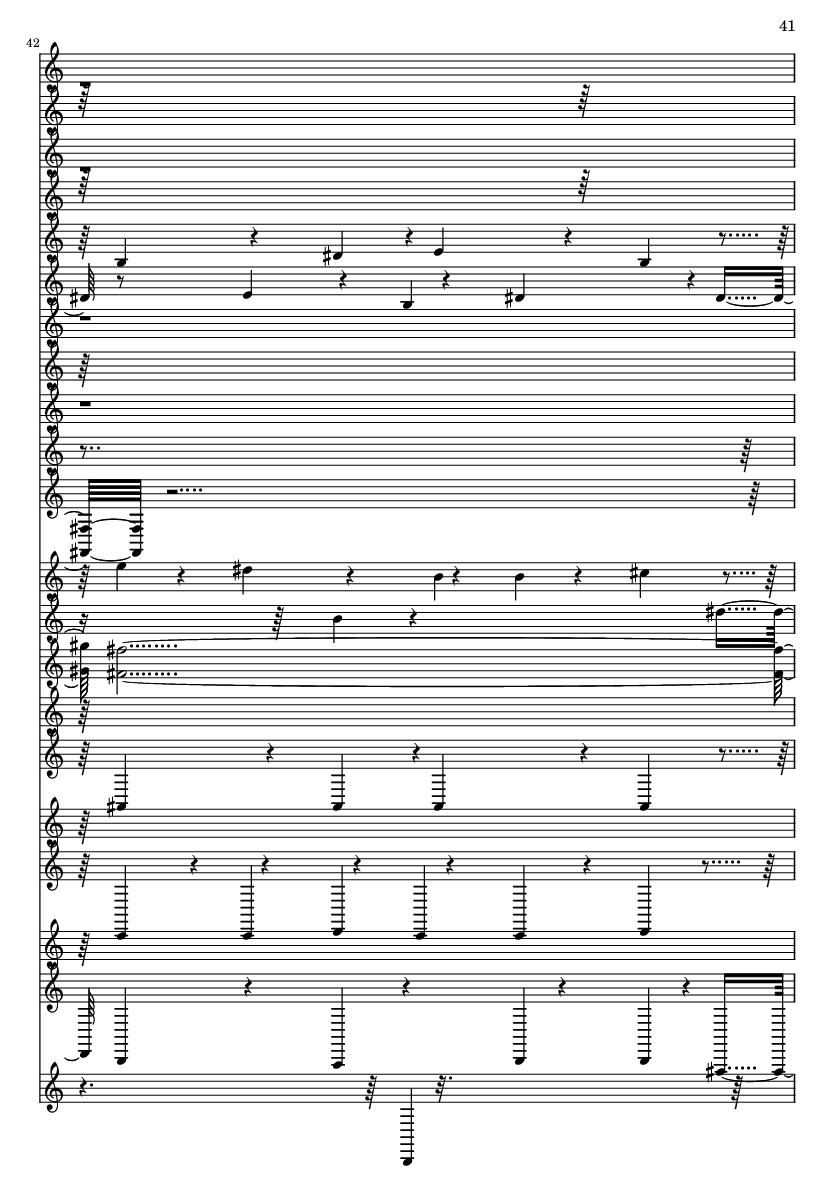 41

42